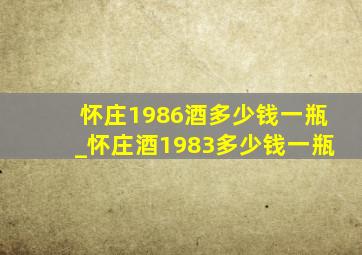 怀庄1986酒多少钱一瓶_怀庄酒1983多少钱一瓶